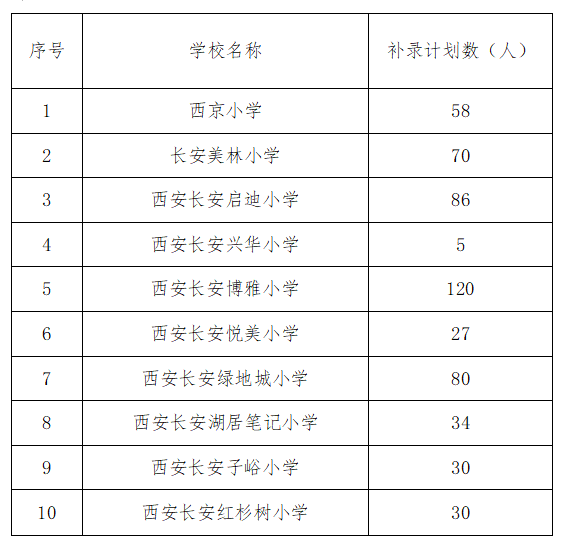 | 序号 | 学校名称 | 补录计划数（人） |
|---|---|---|
| 1 | 西京小学 | 58 |
| 2 | 长安美林小学 | 70 |
| 3 | 西安长安启迪小学 | 86 |
| 4 | 西安长安兴华小学 | 5 |
| 5 | 西安长安博雅小学 | 120 |
| 6 | 西安长安悦美小学 | 27 |
| 7 | 西安长安绿地城小学 | 80 |
| 8 | 西安长安湖居笔记小学 | 34 |
| 9 | 西安长安子峪小学 | 30 |
| 10 | 西安长安红杉树小学 | 30 |